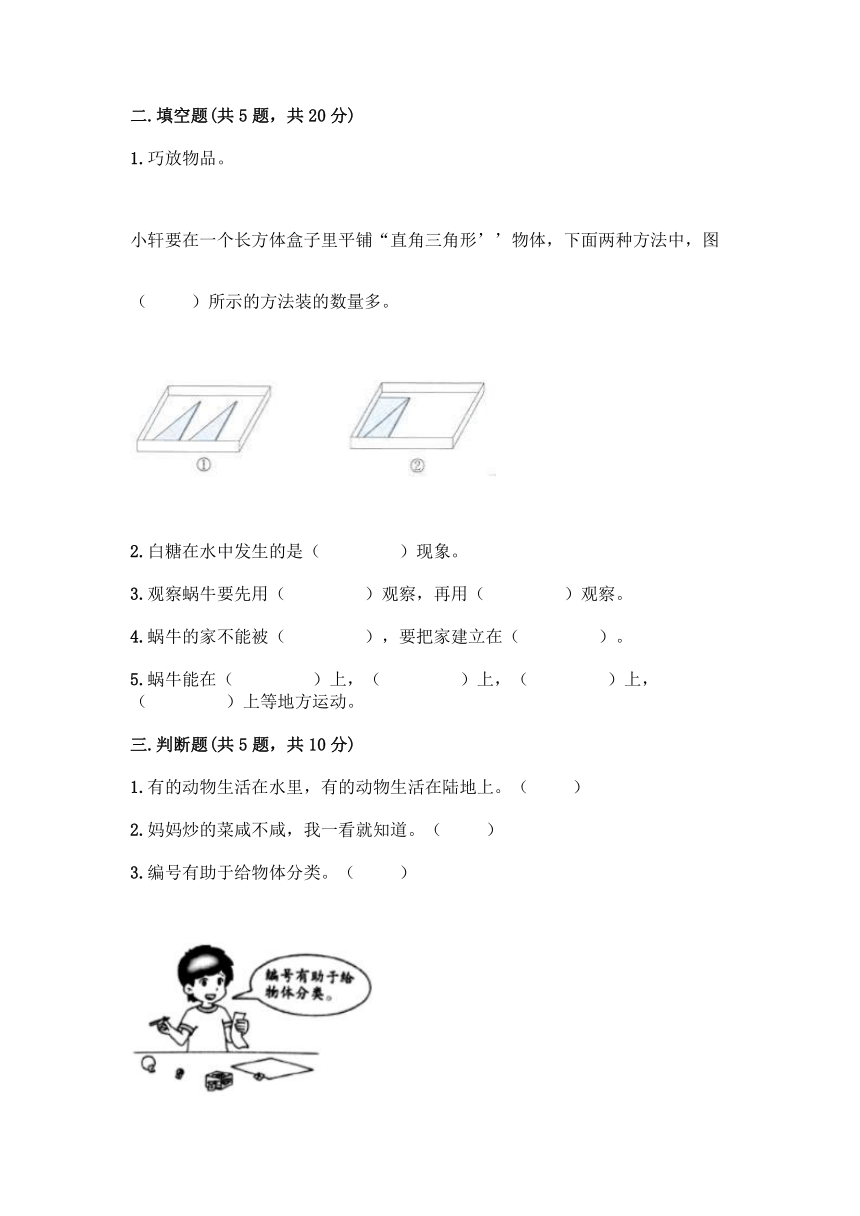 二.填空题(共5题，共20分)

1.巧放物品。

小轩要在一个长方体盒子里平铺“直角三角形’’物体，下面两种方法中，图（ ）所示的方法装的数量多。

①

②

2.白糖在水中发生的是（ ）现象。

3.观察蜗牛要先用（ ）观察，再用（ ）观察。

4.蜗牛的家不能被（ ），要把家建立在（ ）。

5.蜗牛能在（ ）上，（ ）上，（ ）上，（ ）上等地方运动。

三.判断题(共5题，共10分)

1.有的动物生活在水里，有的动物生活在陆地上。（ ）

2.妈妈炒的菜咸不咸，我一看就知道。（ ）

3.编号有助于给物体分类。（ ）

编号有助于给物体分类。